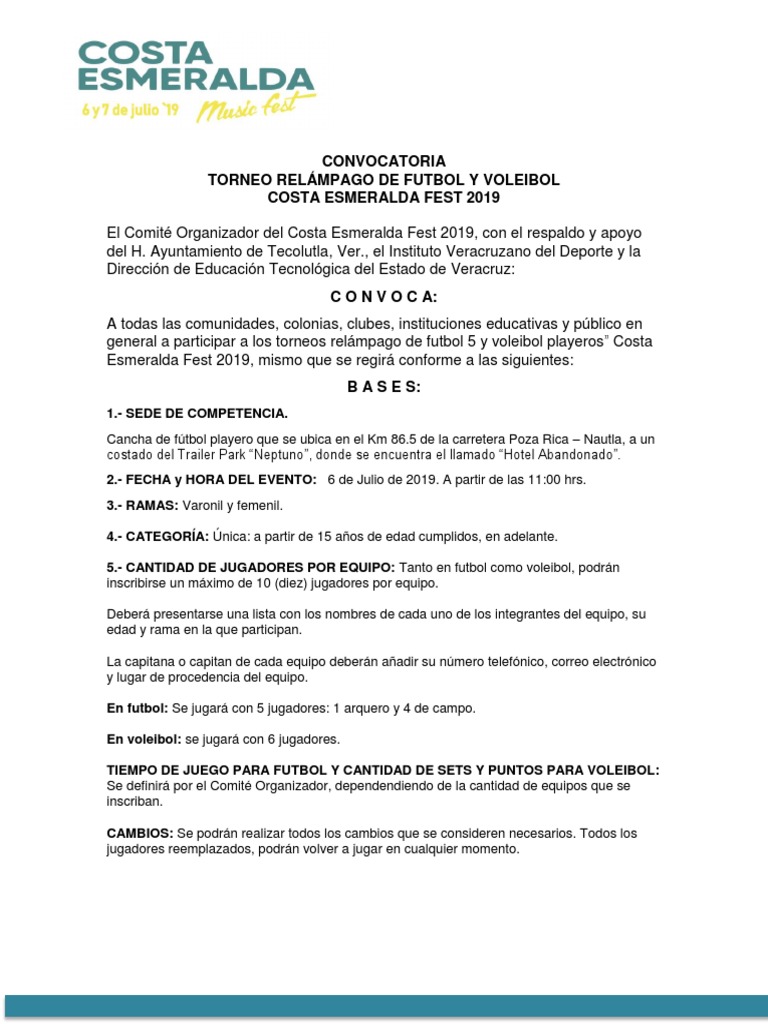 COSTA ESMERALDA
6 y 7 de julio '19 Music fest

CONVOCATORIA
TORNEO RELÁMPAGO DE FUTBOL Y VOLEIBOL
COSTA ESMERALDA FEST 2019

El Comité Organizador del Costa Esmeralda Fest 2019, con el respaldo y apoyo del H. Ayuntamiento de Tecolutla, Ver., el Instituto Veracruzano del Deporte y la Dirección de Educación Tecnológica del Estado de Veracruz:

C O N V O C A:

A todas las comunidades, colonias, clubes, instituciones educativas y público en general a participar a los torneos relámpago de futbol 5 y voleibol playeros" Costa Esmeralda Fest 2019, mismo que se regirá conforme a las siguientes:

B A S E S:

1.- SEDE DE COMPETENCIA.

Cancha de fútbol playero que se ubica en el Km 86.5 de la carretera Poza Rica – Nautla, a un costado del Trailer Park "Neptuno", donde se encuentra el llamado "Hotel Abandonado".

2.- FECHA y HORA DEL EVENTO: 6 de Julio de 2019. A partir de las 11:00 hrs.

3.- RAMAS: Varonil y femenil.

4.- CATEGORÍA: Única: a partir de 15 años de edad cumplidos, en adelante.

5.- CANTIDAD DE JUGADORES POR EQUIPO: Tanto en futbol como voleibol, podrán inscribirse un máximo de 10 (diez) jugadores por equipo.

Deberá presentarse una lista con los nombres de cada uno de los integrantes del equipo, su edad y rama en la que participan.

La capitana o capitan de cada equipo deberán añadir su número telefónico, correo electrónico y lugar de procedencia del equipo.

En futbol: Se jugará con 5 jugadores: 1 arquero y 4 de campo.

En voleibol: se jugará con 6 jugadores.

TIEMPO DE JUEGO PARA FUTBOL Y CANTIDAD DE SETS Y PUNTOS PARA VOLEIBOL: Se definirá por el Comité Organizador, dependendiendo de la cantidad de equipos que se inscriban.

CAMBIOS: Se podrán realizar todos los cambios que se consideren necesarios. Todos los jugadores reemplazados, podrán volver a jugar en cualquier momento.